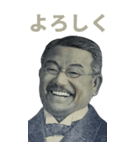 よろしく